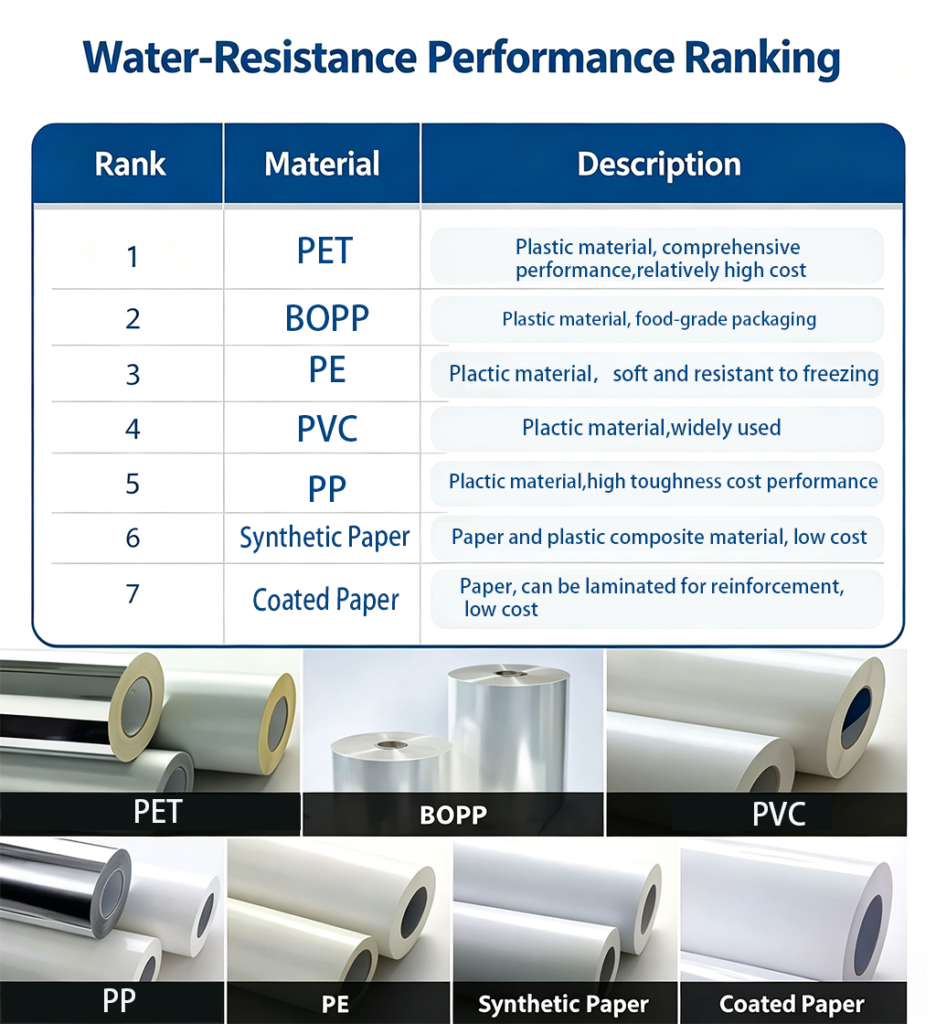 Water-Resistance Performance Ranking

| Rank | Material | Description |
|---|---|---|
| 1 | PET | Plastic material, comprehensive performance,relatively high cost |
| 2 | BOPP | Plastic material, food-grade packaging |
| 3 | PE | Plactic material， soft and resistant to freezing |
| 4 | PVC | Plactic material,widely used |
| 5 | PP | Plactic material,high toughness cost performance |
| 6 | Synthetic Paper | Paper and plastic composite material, low cost |
| 7 | Coated Paper | Paper, can be laminated for reinforcement, low cost |

PET

BOPP

PVC

PP

PE

Synthetic Paper

Coated Paper